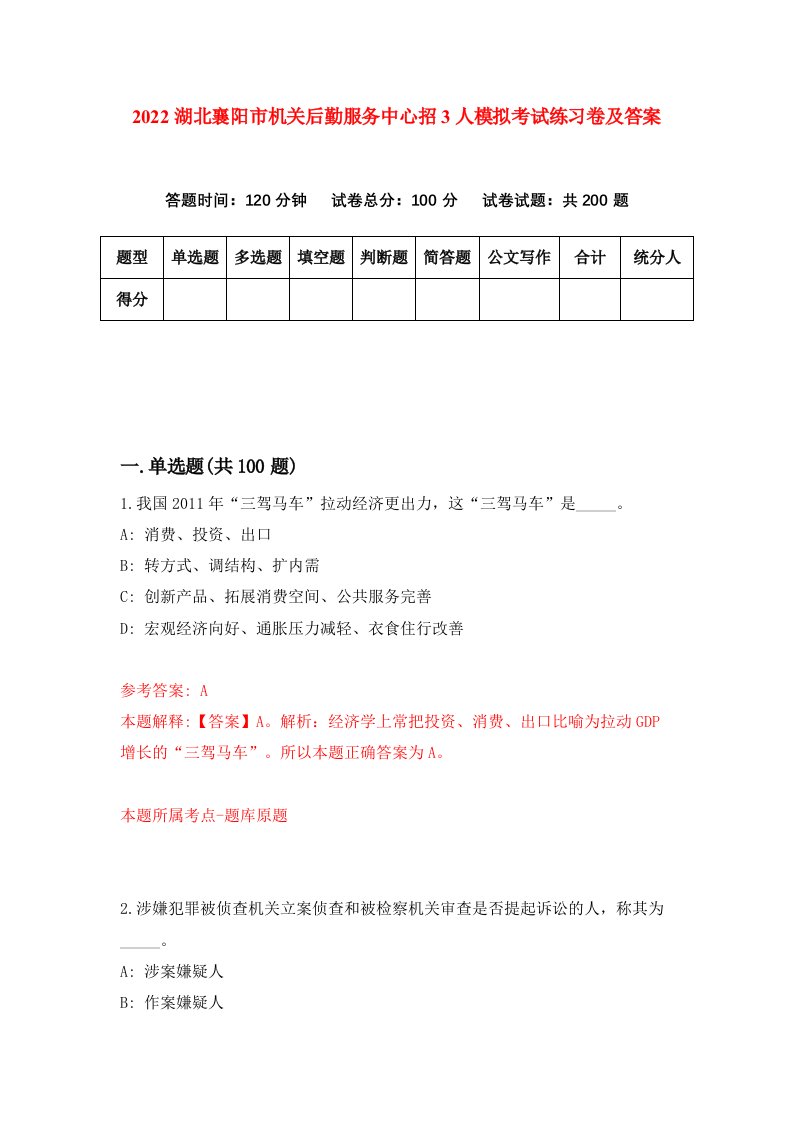 2022湖北襄阳市机关后勤服务中心招3人模拟考试练习卷及答案

答题时间：120分钟　试卷总分：100分　试卷试题：共200题

| 题型 | 单选题 | 多选题 | 填空题 | 判断题 | 简答题 | 公文写作 | 合计 | 统分人 |
|---|---|---|---|---|---|---|---|---|
| 得分 | | | | | | | | |

一.单选题(共100题)

1.我国2011年“三驾马车”拉动经济更出力，这“三驾马车”是_____。
A: 消费、投资、出口
B: 转方式、调结构、扩内需
C: 创新产品、拓展消费空间、公共服务完善
D: 宏观经济向好、通胀压力减轻、衣食住行改善

参考答案: A
本题解释:【答案】A。解析：经济学上常把投资、消费、出口比喻为拉动GDP增长的“三驾马车”。所以本题正确答案为A。

本题所属考点-题库原题

2.涉嫌犯罪被侦查机关立案侦查和被检察机关审查是否提起诉讼的人，称其为_____。
A: 涉案嫌疑人
B: 作案嫌疑人